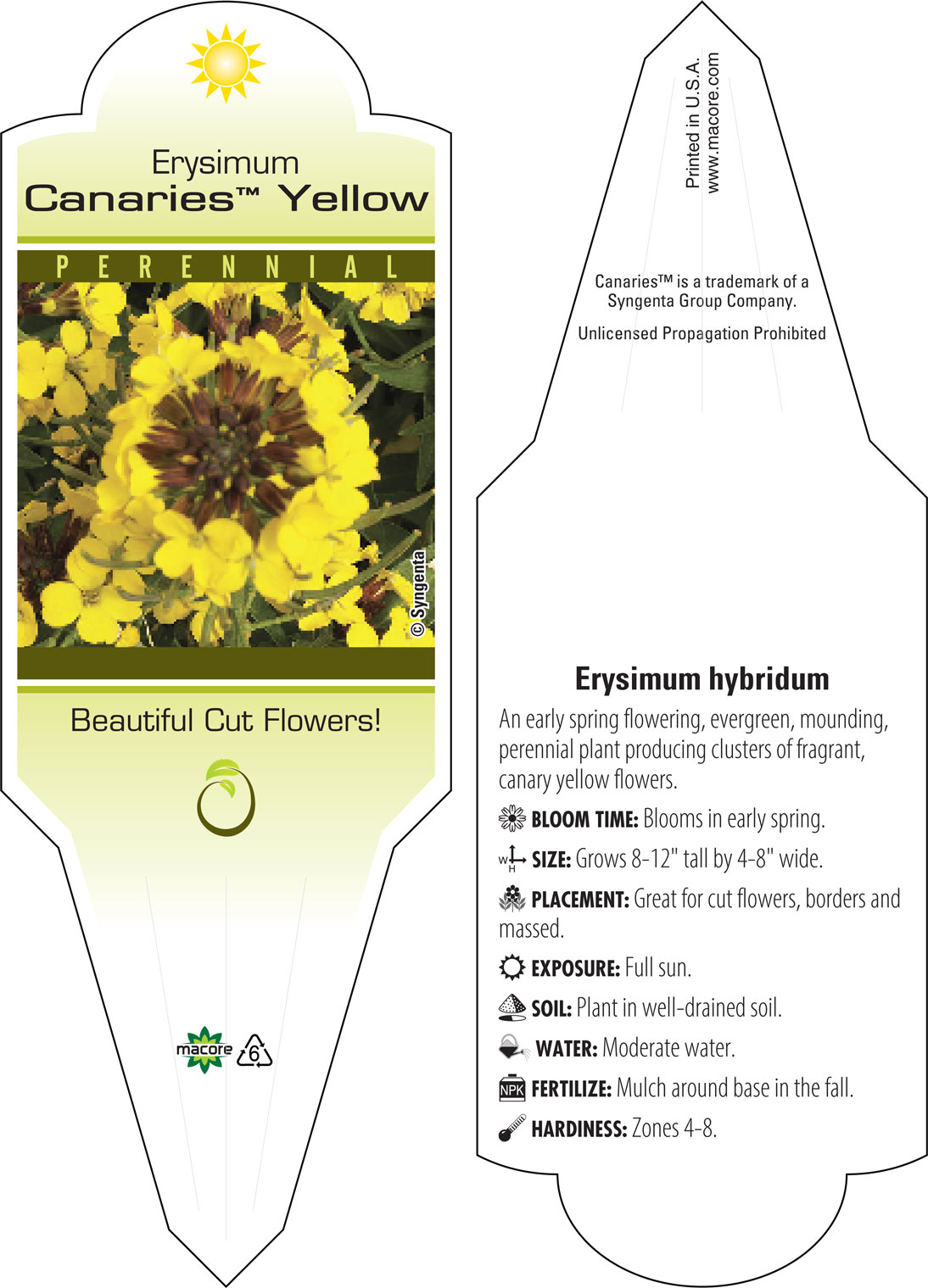 Erysimum
Canaries™ Yellow

PERENNIAL

© Syngenta

Beautiful Cut Flowers!

macore 6

Printed in U.S.A.
www.macore.com

Canaries™ is a trademark of a Syngenta Group Company.

Unlicensed Propagation Prohibited

Erysimum hybridum

An early spring flowering, evergreen, mounding, perennial plant producing clusters of fragrant, canary yellow flowers.

BLOOM TIME: Blooms in early spring.

W H SIZE: Grows 8-12" tall by 4-8" wide.

PLACEMENT: Great for cut flowers, borders and massed.

EXPOSURE: Full sun.

SOIL: Plant in well-drained soil.

WATER: Moderate water.

NPK FERTILIZE: Mulch around base in the fall.

HARDINESS: Zones 4-8.